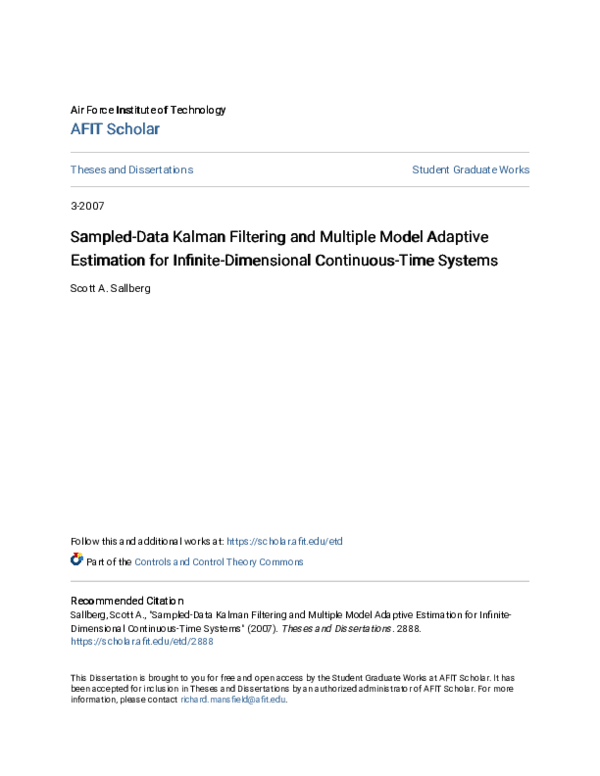 Air Force Institute of Technology
AFIT Scholar

Theses and Dissertations

Student Graduate Works

3-2007

Sampled-Data Kalman Filtering and Multiple Model Adaptive Estimation for Infinite-Dimensional Continuous-Time Systems

Scott A. Sallberg

Follow this and additional works at: https://scholar.afit.edu/etd

Part of the Controls and Control Theory Commons

Recommended Citation
Sallberg, Scott A., "Sampled-Data Kalman Filtering and Multiple Model Adaptive Estimation for Infinite-Dimensional Continuous-Time Systems" (2007). Theses and Dissertations. 2888.
https://scholar.afit.edu/etd/2888

This Dissertation is brought to you for free and open access by the Student Graduate Works at AFIT Scholar. It has been accepted for inclusion in Theses and Dissertations by an authorized administrator of AFIT Scholar. For more information, please contact richard.mansfield@afit.edu.